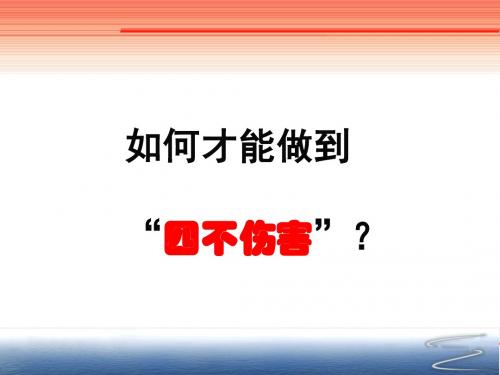 如何才能做到

“四不伤害”？